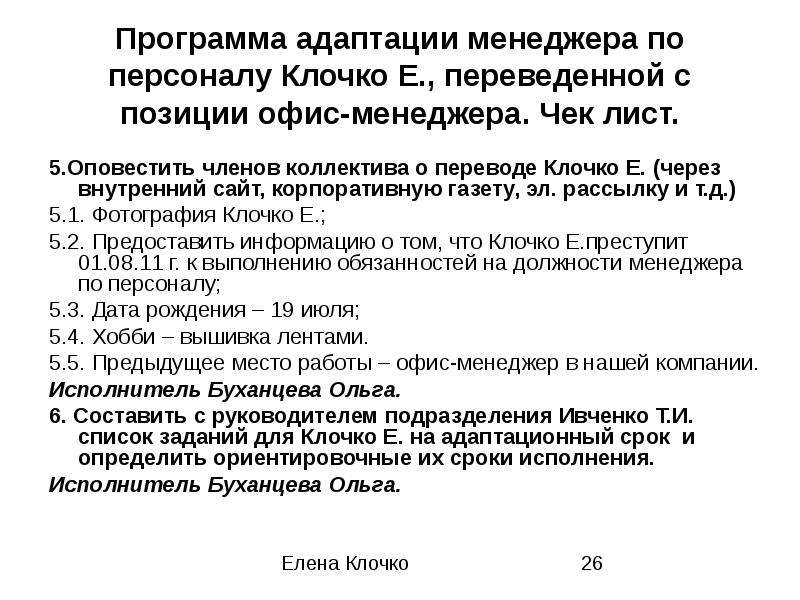 Программа адаптации менеджера по персоналу Клочко Е., переведенной с позиции офис-менеджера. Чек лист.

5.Оповестить членов коллектива о переводе Клочко Е. (через внутренний сайт, корпоративную газету, эл. рассылку и т.д.)

5.1. Фотография Клочко Е.;

5.2. Предоставить информацию о том, что Клочко Е.преступит 01.08.11 г. к выполнению обязанностей на должности менеджера по персоналу;

5.3. Дата рождения – 19 июля;

5.4. Хобби – вышивка лентами.

5.5. Предыдущее место работы – офис-менеджер в нашей компании.

Исполнитель Буханцева Ольга.

6. Составить с руководителем подразделения Ивченко Т.И. список заданий для Клочко Е. на адаптационный срок и определить ориентировочные их сроки исполнения.

Исполнитель Буханцева Ольга.

Елена Клочко

26